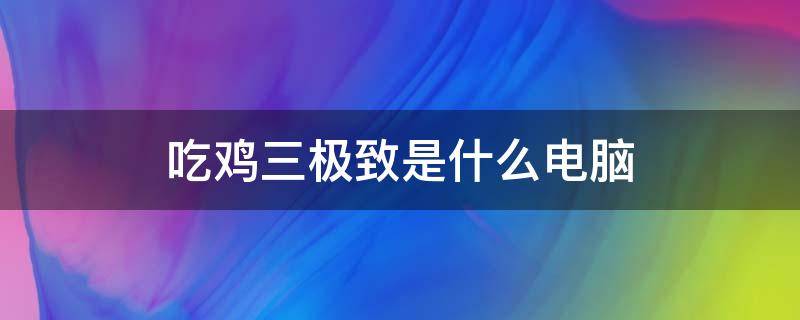 吃鸡三极致是什么电脑